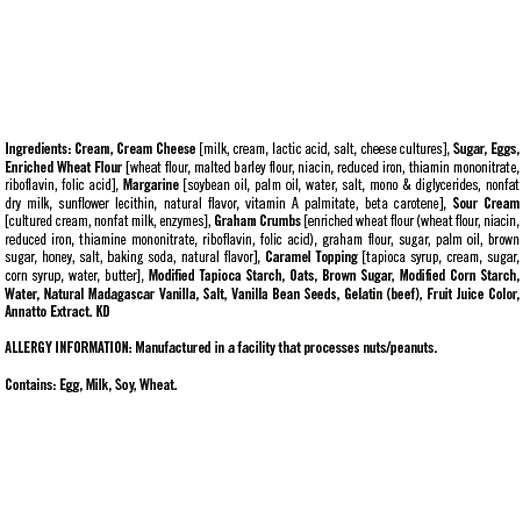 Ingredients: Cream, Cream Cheese [milk, cream, lactic acid, salt, cheese cultures], Sugar, Eggs, Enriched Wheat Flour [wheat flour, malted barley flour, niacin, reduced iron, thiamin mononitrate, riboflavin, folic acid], Margarine [soybean oil, palm oil, water, salt, mono & diglycerides, nonfat dry milk, sunflower lecithin, natural flavor, vitamin A palmitate, beta carotene], Sour Cream [cultured cream, nonfat milk, enzymes], Graham Crumbs [enriched wheat flour (wheat flour, niacin, reduced iron, thiamine mononitrate, riboflavin, folic acid), graham flour, sugar, palm oil, brown sugar, honey, salt, baking soda, natural flavor], Caramel Topping [tapioca syrup, cream, sugar, corn syrup, water, butter], Modified Tapioca Starch, Oats, Brown Sugar, Modified Corn Starch, Water, Natural Madagascar Vanilla, Salt, Vanilla Bean Seeds, Gelatin (beef), Fruit Juice Color, Annatto Extract. KD

ALLERGY INFORMATION: Manufactured in a facility that processes nuts/peanuts.

Contains: Egg, Milk, Soy, Wheat.